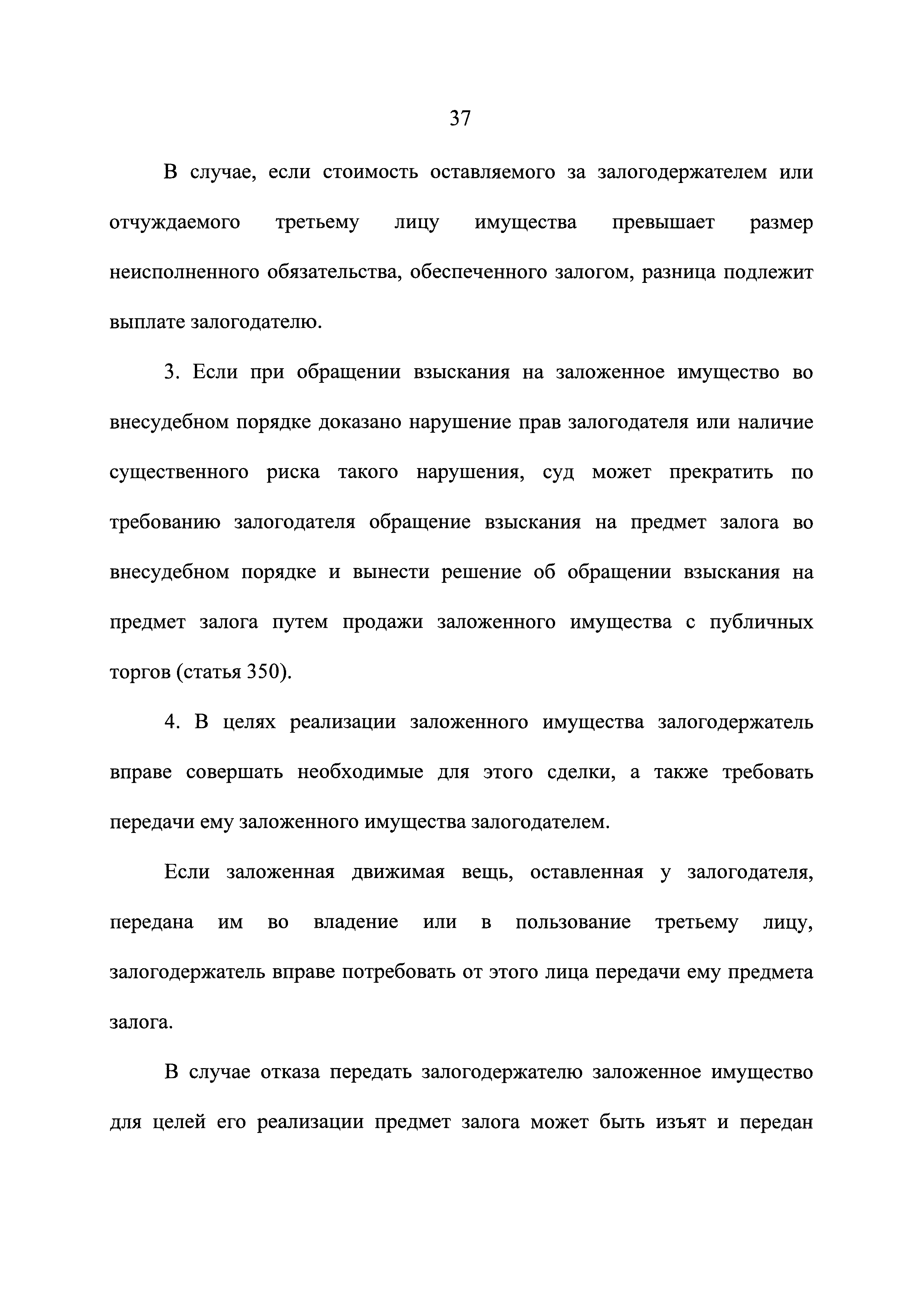 37

В случае, если стоимость оставляемого за залогодержателем или отчуждаемого третьему лицу имущества превышает размер неисполненного обязательства, обеспеченного залогом, разница подлежит выплате залогодателю.

3. Если при обращении взыскания на заложенное имущество во внесудебном порядке доказано нарушение прав залогодателя или наличие существенного риска такого нарушения, суд может прекратить по требованию залогодателя обращение взыскания на предмет залога во внесудебном порядке и вынести решение об обращении взыскания на предмет залога путем продажи заложенного имущества с публичных торгов (статья 350).

4. В целях реализации заложенного имущества залогодержатель вправе совершать необходимые для этого сделки, а также требовать передачи ему заложенного имущества залогодателем.

Если заложенная движимая вещь, оставленная у залогодателя, передана им во владение или в пользование третьему лицу, залогодержатель вправе потребовать от этого лица передачи ему предмета залога.

В случае отказа передать залогодержателю заложенное имущество для целей его реализации предмет залога может быть изъят и передан